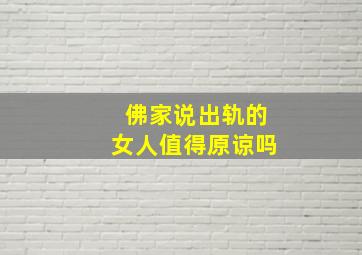 佛家说出轨的
女人值得原谅吗